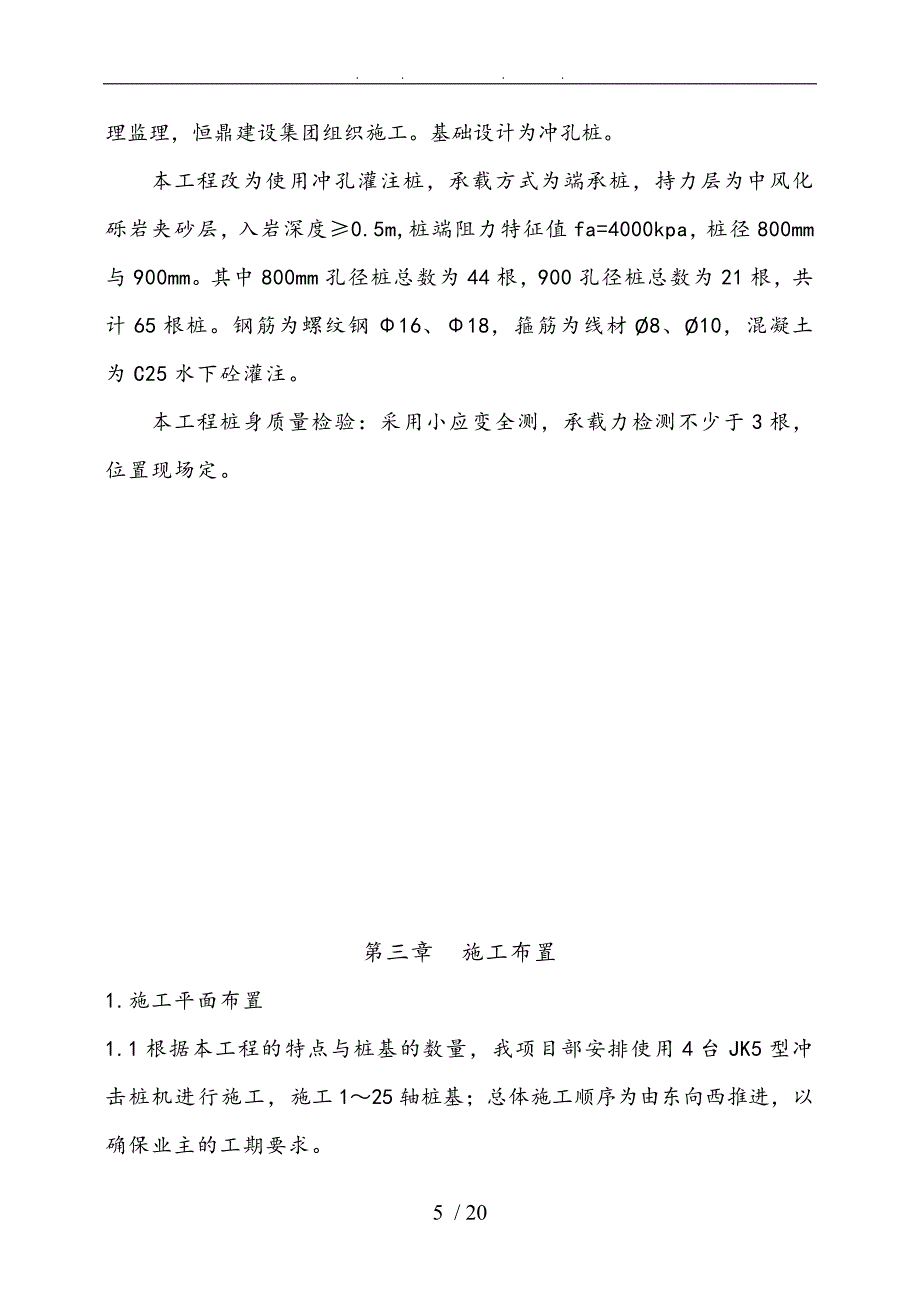 . . . .

理监理，恒鼎建设集团组织施工。基础设计为冲孔桩。

本工程改为使用冲孔灌注桩，承载方式为端承桩，持力层为中风化砾岩夹砂层，入岩深度≥0.5m,桩端阻力特征值 fa=4000kpa，桩径 800mm 与 900mm。其中 800mm 孔径桩总数为 44 根，900 孔径桩总数为 21 根，共计 65 根桩。钢筋为螺纹钢 Φ16、Φ18，箍筋为线材 Ø8、Ø10，混凝土为 C25 水下砼灌注。

本工程桩身质量检验：采用小应变全测，承载力检测不少于 3 根，位置现场定。

第三章 施工布置

1.施工平面布置

1.1 根据本工程的特点与桩基的数量，我项目部安排使用 4 台 JK5 型冲击桩机进行施工，施工 1～25 轴桩基；总体施工顺序为由东向西推进，以确保业主的工期要求。

5 / 20